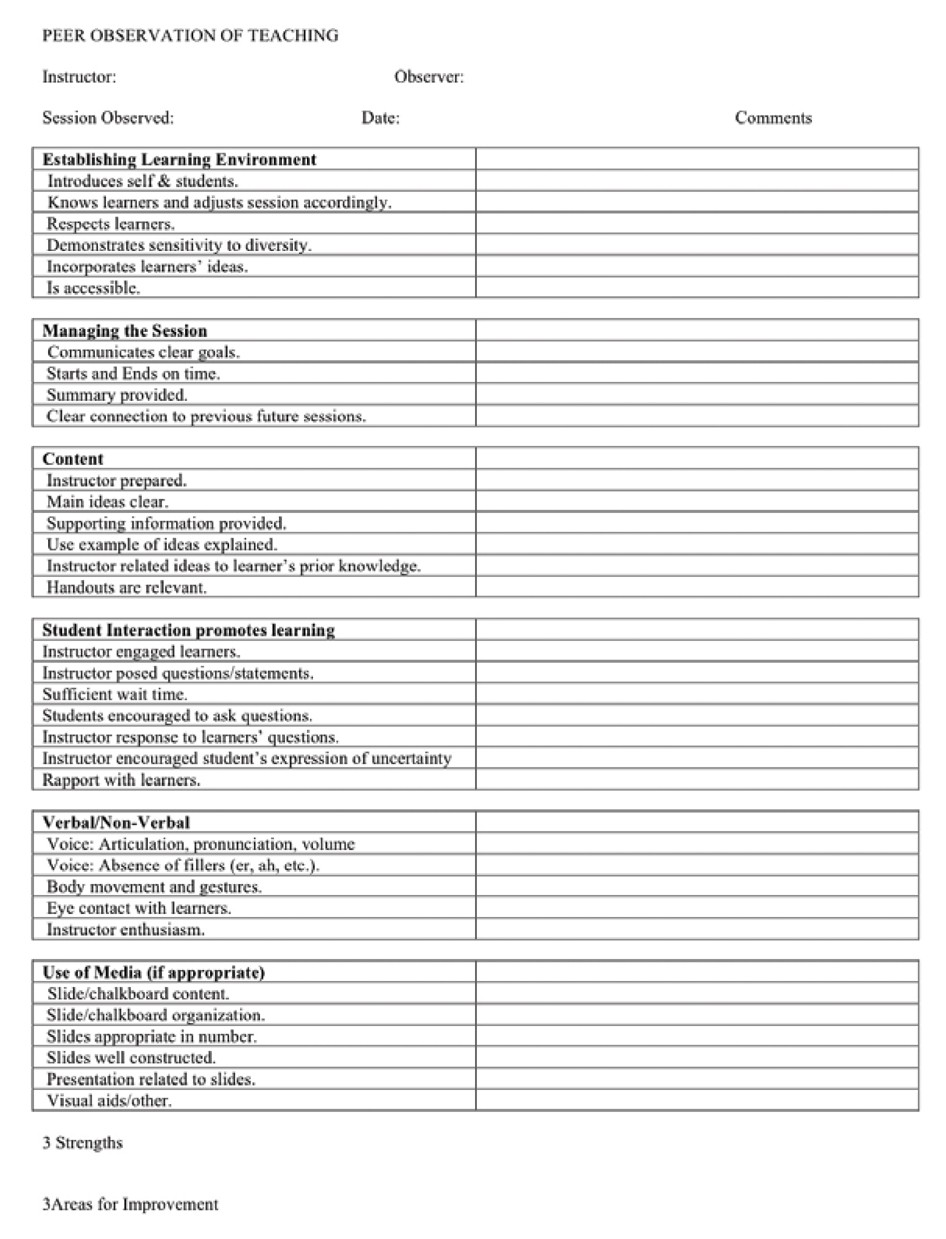 PEER OBSERVATION OF TEACHING

Instructor: Observer:

Session Observed: Date: Comments

| Establishing Learning Environment | |
|---|---|
| Introduces self & students. | |
| Knows learners and adjusts session accordingly. | |
| Respects learners. | |
| Demonstrates sensitivity to diversity. | |
| Incorporates learners' ideas. | |
| Is accessible. | |

| Managing the Session | |
|---|---|
| Communicates clear goals. | |
| Starts and Ends on time. | |
| Summary provided. | |
| Clear connection to previous future sessions. | |

| Content | |
|---|---|
| Instructor prepared. | |
| Main ideas clear. | |
| Supporting information provided. | |
| Use example of ideas explained. | |
| Instructor related ideas to learner's prior knowledge. | |
| Handouts are relevant. | |

| Student Interaction promotes learning | |
|---|---|
| Instructor engaged learners. | |
| Instructor posed questions/statements. | |
| Sufficient wait time. | |
| Students encouraged to ask questions. | |
| Instructor response to learners' questions. | |
| Instructor encouraged student's expression of uncertainty | |
| Rapport with learners. | |

| Verbal/Non-Verbal | |
|---|---|
| Voice: Articulation, pronunciation, volume | |
| Voice: Absence of fillers (er, ah, etc.). | |
| Body movement and gestures. | |
| Eye contact with learners. | |
| Instructor enthusiasm. | |

| Use of Media (if appropriate) | |
|---|---|
| Slide/chalkboard content. | |
| Slide/chalkboard organization. | |
| Slides appropriate in number. | |
| Slides well constructed. | |
| Presentation related to slides. | |
| Visual aids/other. | |

3 Strengths

3Areas for Improvement